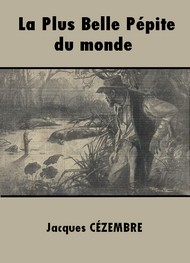 La Plus Belle Pépite du monde

Jacques CÉZEMBRE